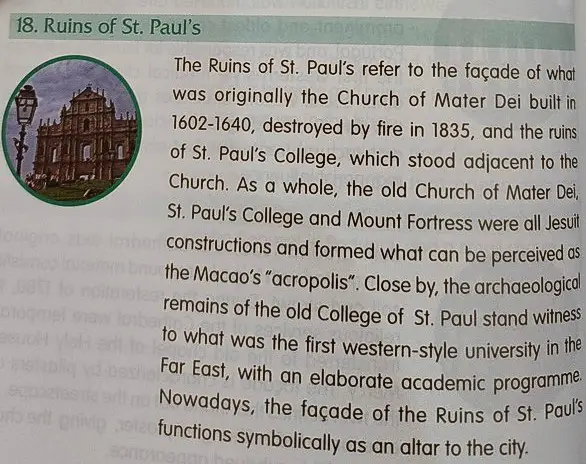 18. Ruins of St. Paul's

The Ruins of St. Paul's refer to the façade of what was originally the Church of Mater Dei built in 1602-1640, destroyed by fire in 1835, and the ruins of St. Paul's College, which stood adjacent to the Church. As a whole, the old Church of Mater Dei, St. Paul's College and Mount Fortress were all Jesuit constructions and formed what can be perceived as the Macao's "acropolis". Close by, the archaeological remains of the old College of St. Paul stand witness to what was the first western-style university in the Far East, with an elaborate academic programme. Nowadays, the façade of the Ruins of St. Paul's functions symbolically as an altar to the city.